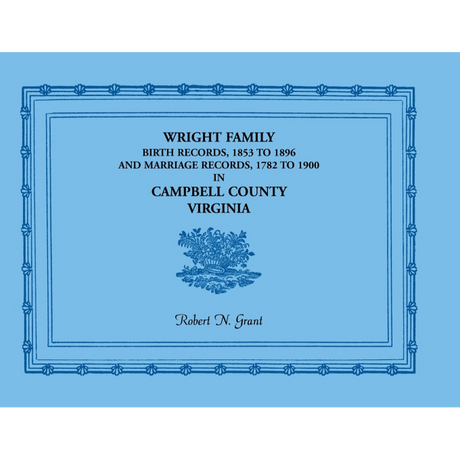 WRIGHT FAMILY
BIRTH RECORDS, 1853 TO 1896
AND MARRIAGE RECORDS, 1782 TO 1900
IN
CAMPBELL COUNTY
VIRGINIA

Robert N. Grant